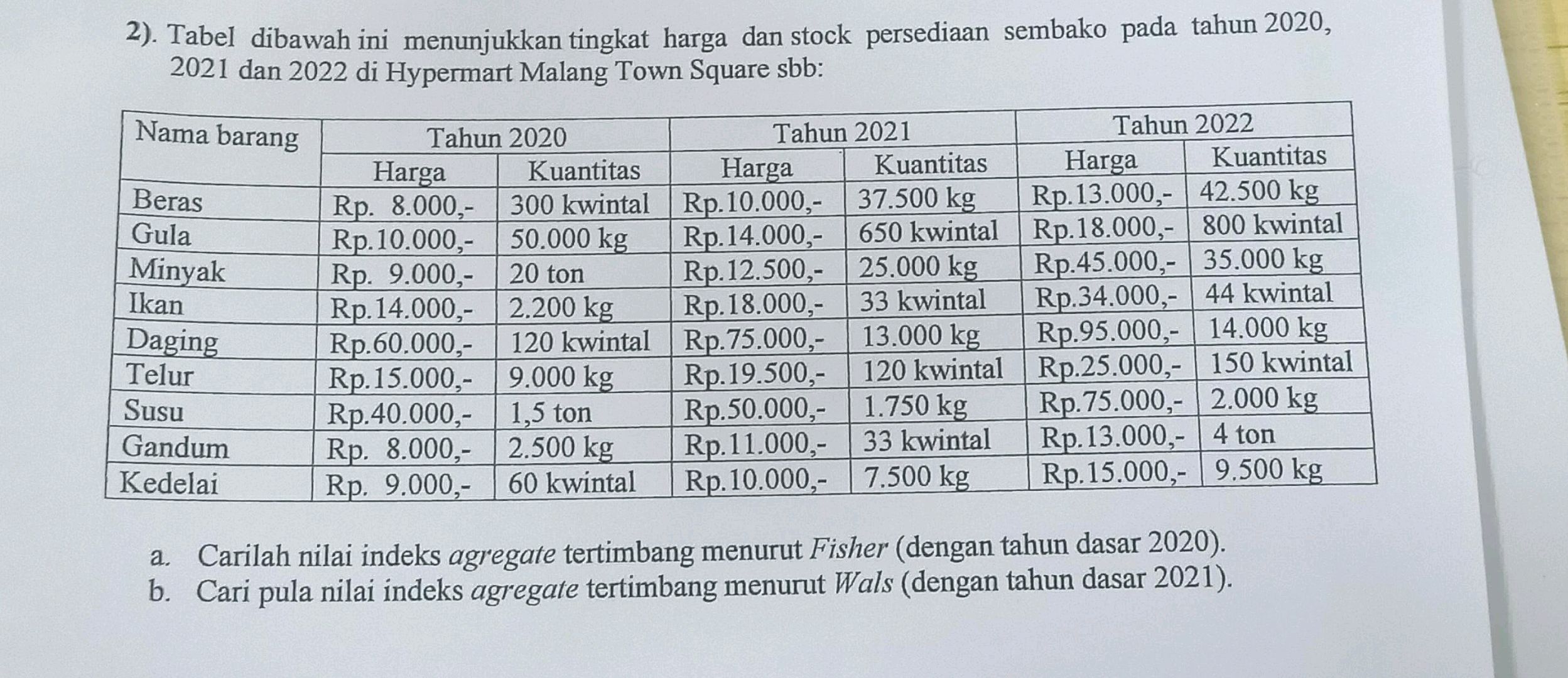 2). Tabel dibawah ini menunjukkan tingkat harga dan stock persediaan sembako pada tahun 2020, 2021 dan 2022 di Hypermart Malang Town Square sbb:

| Nama barang | Tahun 2020 | | Tahun 2021 | | Tahun 2022 | |
|---|---|---|---|---|---|---|
| | Harga | Kuantitas | Harga | Kuantitas | Harga | Kuantitas |
| Beras | Rp. 8.000,- | 300 kwintal | Rp.10.000,- | 37.500 kg | Rp.13.000,- | 42.500 kg |
| Gula | Rp.10.000,- | 50.000 kg | Rp.14.000,- | 650 kwintal | Rp.18.000,- | 800 kwintal |
| Minyak | Rp. 9.000,- | 20 ton | Rp.12.500,- | 25.000 kg | Rp.45.000,- | 35.000 kg |
| Ikan | Rp.14.000,- | 2.200 kg | Rp.18.000,- | 33 kwintal | Rp.34.000,- | 44 kwintal |
| Daging | Rp.60.000,- | 120 kwintal | Rp.75.000,- | 13.000 kg | Rp.95.000,- | 14.000 kg |
| Telur | Rp.15.000,- | 9.000 kg | Rp.19.500,- | 120 kwintal | Rp.25.000,- | 150 kwintal |
| Susu | Rp.40.000,- | 1,5 ton | Rp.50.000,- | 1.750 kg | Rp.75.000,- | 2.000 kg |
| Gandum | Rp. 8.000,- | 2.500 kg | Rp.11.000,- | 33 kwintal | Rp.13.000,- | 4 ton |
| Kedelai | Rp. 9.000,- | 60 kwintal | Rp.10.000,- | 7.500 kg | Rp.15.000,- | 9.500 kg |

a. Carilah nilai indeks agregate tertimbang menurut Fisher (dengan tahun dasar 2020).
b. Cari pula nilai indeks agregate tertimbang menurut Wals (dengan tahun dasar 2021).